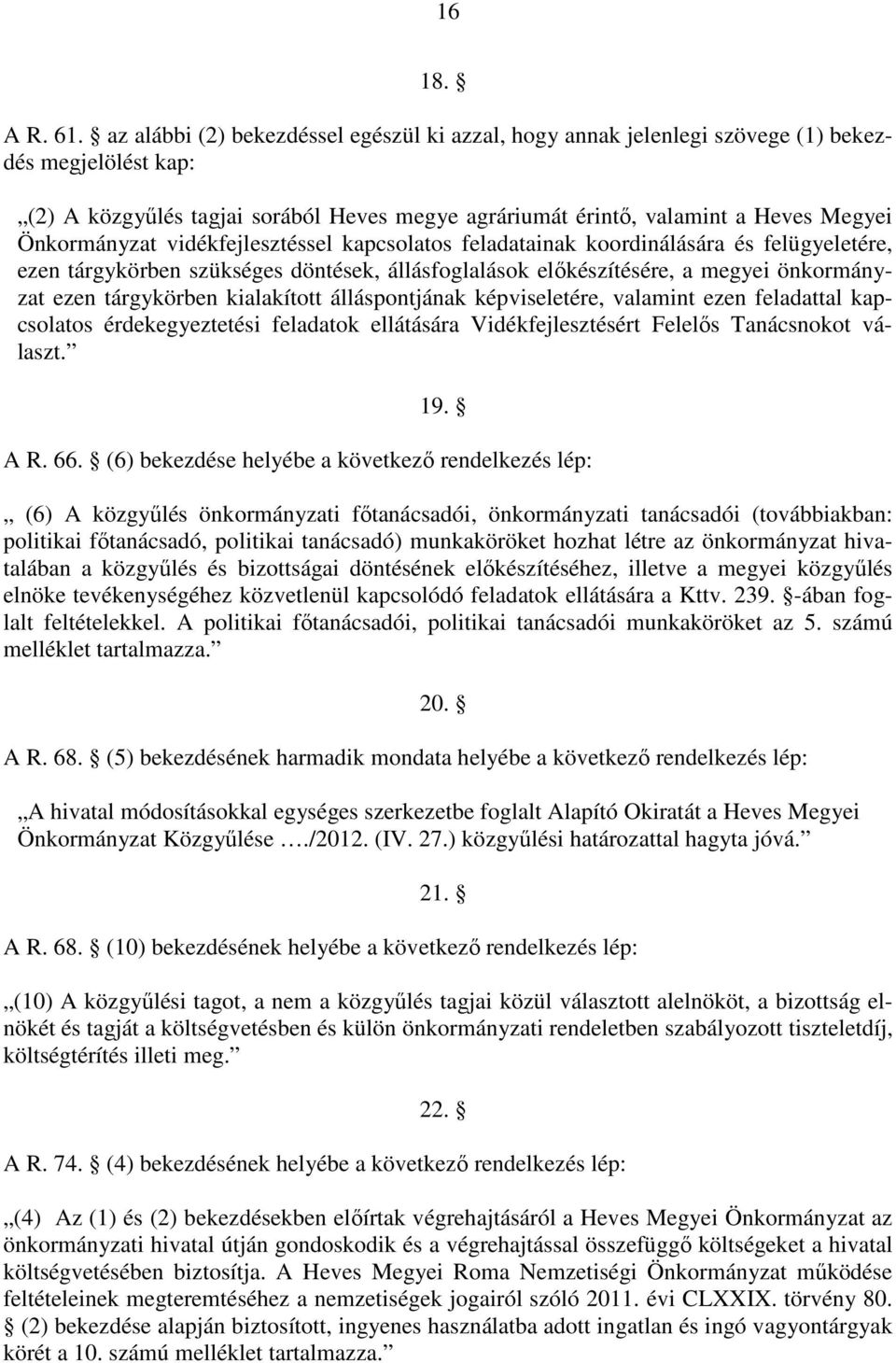 16

18. §

A R. 61. § az alábbi (2) bekezdéssel egészül ki azzal, hogy annak jelenlegi szövege (1) bekezdés megjelölést kap:

„(2) A közgyűlés tagjai sorából Heves megye agráriumát érintő, valamint a Heves Megyei Önkormányzat vidékfejlesztéssel kapcsolatos feladatainak koordinálására és felügyeletére, ezen tárgykörben szükséges döntések, állásfoglalások előkészítésére, a megyei önkormányzat ezen tárgykörben kialakított álláspontjának képviseletére, valamint ezen feladattal kapcsolatos érdekegyeztetési feladatok ellátására Vidékfejlesztésért Felelős Tanácsnokot választ.”

19. §

A R. 66. § (6) bekezdése helyébe a következő rendelkezés lép:

„ (6) A közgyűlés önkormányzati főtanácsadói, önkormányzati tanácsadói (továbbiakban: politikai főtanácsadó, politikai tanácsadó) munkaköröket hozhat létre az önkormányzat hivatalában a közgyűlés és bizottságai döntésének előkészítéséhez, illetve a megyei közgyűlés elnöke tevékenységéhez közvetlenül kapcsolódó feladatok ellátására a Kttv. 239. §-ában foglalt feltételekkel. A politikai főtanácsadói, politikai tanácsadói munkaköröket az 5. számú melléklet tartalmazza.”

20. §

A R. 68. § (5) bekezdésének harmadik mondata helyébe a következő rendelkezés lép:

„A hivatal módosításokkal egységes szerkezetbe foglalt Alapító Okiratát a Heves Megyei Önkormányzat Közgyűlése …./2012. (IV. 27.) közgyűlési határozattal hagyta jóvá.”

21. §

A R. 68. § (10) bekezdésének helyébe a következő rendelkezés lép:

„(10) A közgyűlési tagot, a nem a közgyűlés tagjai közül választott alelnököt, a bizottság elnökét és tagját a költségvetésben és külön önkormányzati rendeletben szabályozott tiszteletdíj, költségtérítés illeti meg.”

22. §

A R. 74. § (4) bekezdésének helyébe a következő rendelkezés lép:

„(4) Az (1) és (2) bekezdésekben előírtak végrehajtásáról a Heves Megyei Önkormányzat az önkormányzati hivatal útján gondoskodik és a végrehajtással összefüggő költségeket a hivatal költségvetésében biztosítja. A Heves Megyei Roma Nemzetiségi Önkormányzat működése feltételeinek megteremtéséhez a nemzetiségek jogairól szóló 2011. évi CLXXIX. törvény 80. § (2) bekezdése alapján biztosított, ingyenes használatba adott ingatlan és ingó vagyontárgyak körét a 10. számú melléklet tartalmazza.”